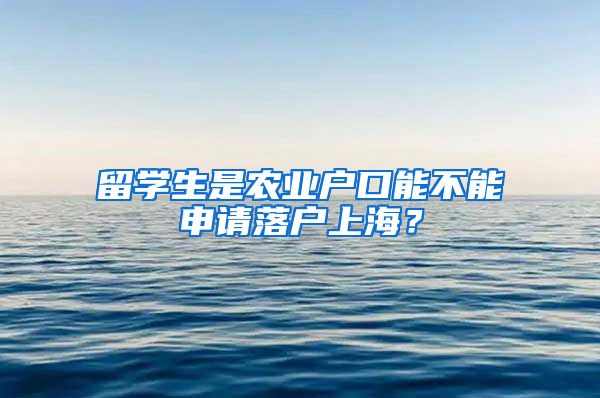 留学生是农业户口能不能申请落户上海？